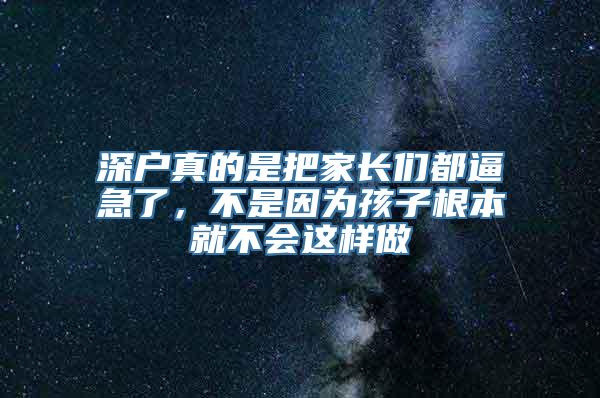 深户真的是把家长们都逼急了，不是因为孩子根本就不会这样做